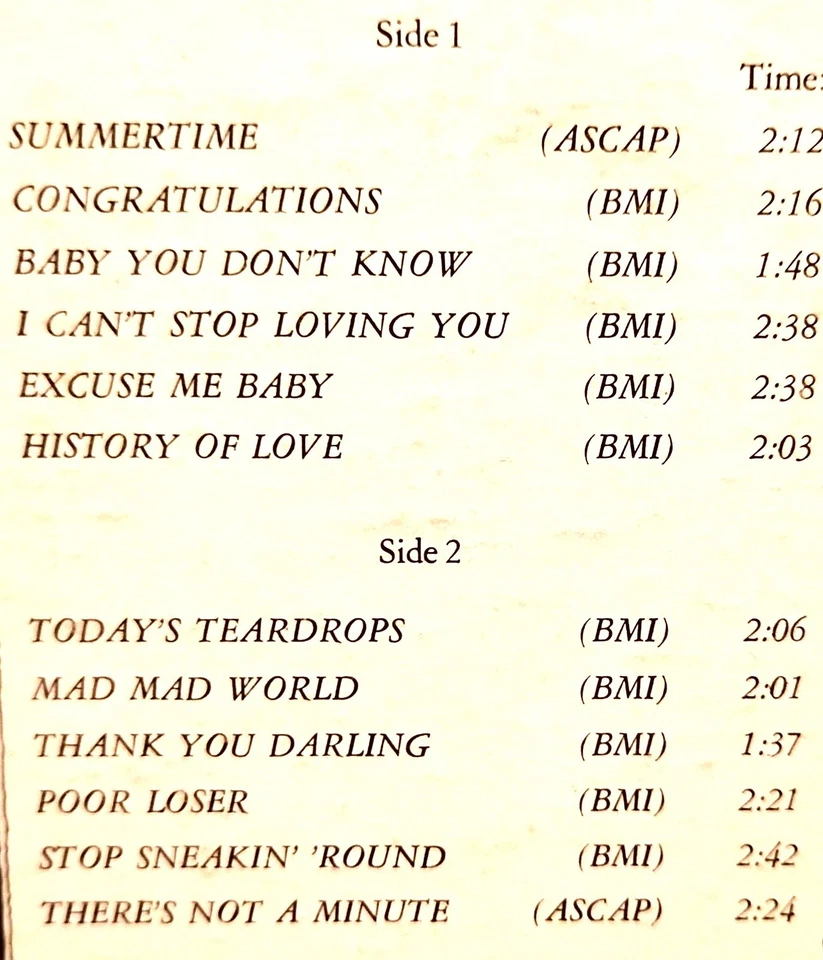 Side 1

Time:

SUMMERTIME (ASCAP) 2:12

CONGRATULATIONS (BMI) 2:16

BABY YOU DON'T KNOW (BMI) 1:48

I CAN'T STOP LOVING YOU (BMI) 2:38

EXCUSE ME BABY (BMI) 2:38

HISTORY OF LOVE (BMI) 2:03

Side 2

TODAY'S TEARDROPS (BMI) 2:06

MAD MAD WORLD (BMI) 2:01

THANK YOU DARLING (BMI) 1:37

POOR LOSER (BMI) 2:21

STOP SNEAKIN' 'ROUND (BMI) 2:42

THERE'S NOT A MINUTE (ASCAP) 2:24